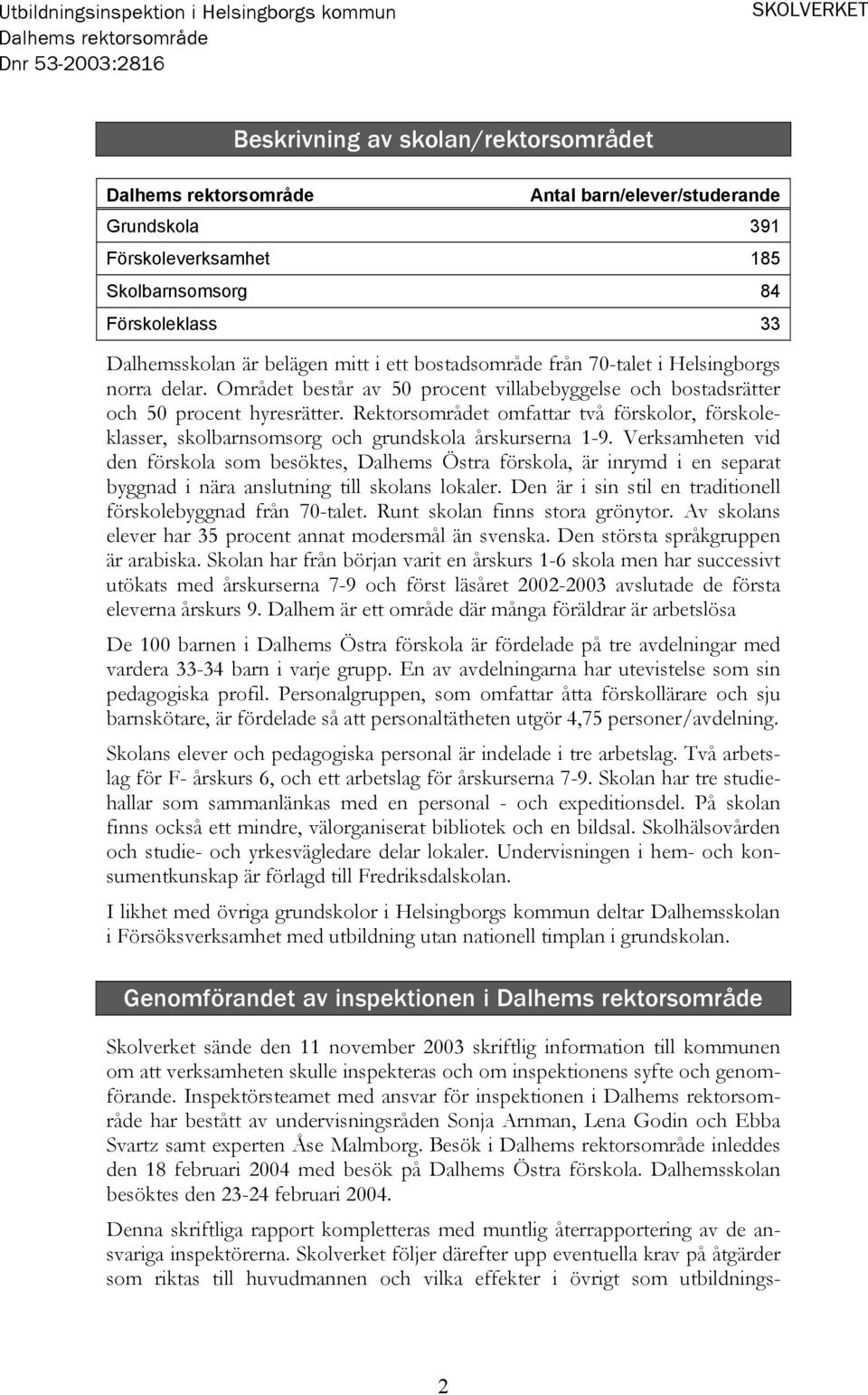 Utbildningsinspektion i Helsingborgs kommun
Dalhems rektorsområde
Dnr 53-2003:2816

SKOLVERKET

Beskrivning av skolan/rektorsområdet

| Dalhems rektorsområde | Antal barn/elever/studerande |
|---|---|
| Grundskola | 391 |
| Förskoleverksamhet | 185 |
| Skolbarnsomsorg | 84 |
| Förskoleklass | 33 |

Dalhemsskolan är belägen mitt i ett bostadsområde från 70-talet i Helsingborgs norra delar. Området består av 50 procent villabebyggelse och bostadsrätter och 50 procent hyresrätter. Rektorsområdet omfattar två förskolor, förskoleklasser, skolbarnsomsorg och grundskola årskurserna 1-9. Verksamheten vid den förskola som besöktes, Dalhems Östra förskola, är inrymd i en separat byggnad i nära anslutning till skolans lokaler. Den är i sin stil en traditionell förskolebyggnad från 70-talet. Runt skolan finns stora grönytor. Av skolans elever har 35 procent annat modersmål än svenska. Den största språkgruppen är arabiska. Skolan har från början varit en årskurs 1-6 skola men har successivt utökats med årskurserna 7-9 och först läsåret 2002-2003 avslutade de första eleverna årskurs 9. Dalhem är ett område där många föräldrar är arbetslösa

De 100 barnen i Dalhems Östra förskola är fördelade på tre avdelningar med vardera 33-34 barn i varje grupp. En av avdelningarna har utevistelse som sin pedagogiska profil. Personalgruppen, som omfattar åtta förskollärare och sju barnskötare, är fördelade så att personaltätheten utgör 4,75 personer/avdelning.

Skolans elever och pedagogiska personal är indelade i tre arbetslag. Två arbetslag för F- årskurs 6, och ett arbetslag för årskurserna 7-9. Skolan har tre studiehallar som sammanlänkas med en personal - och expeditionsdel. På skolan finns också ett mindre, välorganiserat bibliotek och en bildsal. Skolhälsovården och studie- och yrkesvägledare delar lokaler. Undervisningen i hem- och konsumentkunskap är förlagd till Fredriksdalskolan.

I likhet med övriga grundskolor i Helsingborgs kommun deltar Dalhemsskolan i Försöksverksamhet med utbildning utan nationell timplan i grundskolan.

Genomförandet av inspektionen i Dalhems rektorsområde

Skolverket sände den 11 november 2003 skriftlig information till kommunen om att verksamheten skulle inspekteras och om inspektionens syfte och genomförande. Inspektörsteamet med ansvar för inspektionen i Dalhems rektorsområde har bestått av undervisningsråden Sonja Arnman, Lena Godin och Ebba Svartz samt experten Åse Malmborg. Besök i Dalhems rektorsområde inleddes den 18 februari 2004 med besök på Dalhems Östra förskola. Dalhemsskolan besöktes den 23-24 februari 2004.

Denna skriftliga rapport kompletteras med muntlig återrapportering av de ansvariga inspektörerna. Skolverket följer därefter upp eventuella krav på åtgärder som riktas till huvudmannen och vilka effekter i övrigt som utbildnings-

2